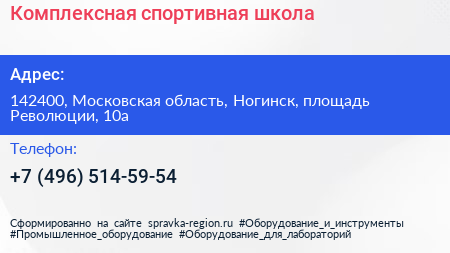 Комплексная спортивная школа

Адрес:

142400, Московская область, Ногинск, площадь Революции, 10а

Телефон:

+7 (496) 514-59-54

Сформированно на сайте spravka-region.ru #Оборудование_и_инструменты #Промышленное_оборудование #Оборудование_для_лабораторий